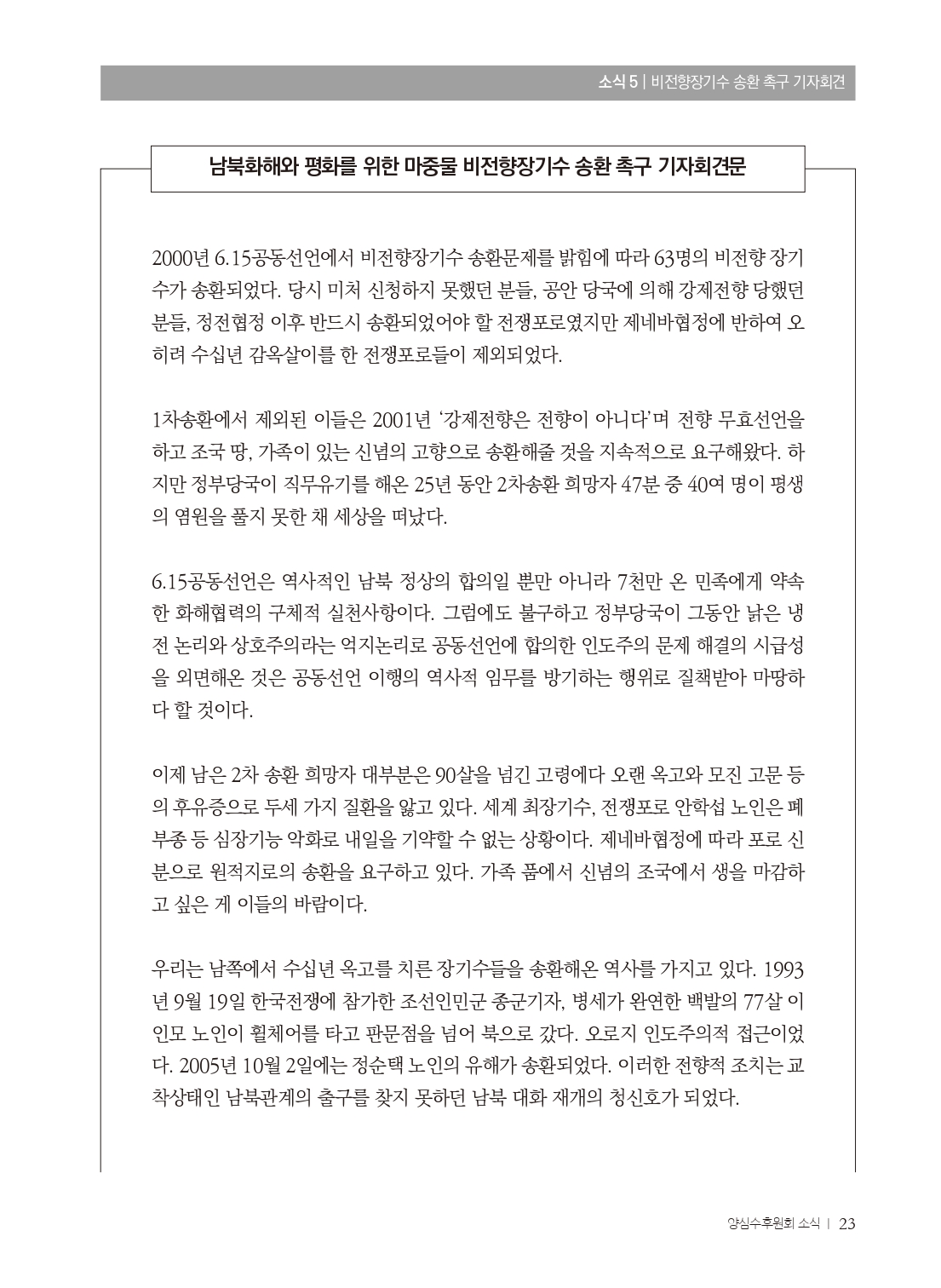 소식 5 | 비전향장기수 송환 촉구 기자회견

남북화해와 평화를 위한 마중물 비전향장기수 송환 촉구 기자회견문

2000년 6.15공동선언에서 비전향장기수 송환문제를 밝힘에 따라 63명의 비전향 장기수가 송환되었다. 당시 미처 신청하지 못했던 분들, 공안 당국에 의해 강제전향 당했던 분들, 정전협정 이후 반드시 송환되었어야 할 전쟁포로였지만 제네바협정에 반하여 오히려 수십년 감옥살이를 한 전쟁포로들이 제외되었다.

1차송환에서 제외된 이들은 2001년 '강제전향은 전향이 아니다'며 전향 무효선언을 하고 조국 땅, 가족이 있는 신념의 고향으로 송환해줄 것을 지속적으로 요구해왔다. 하지만 정부당국이 직무유기를 해온 25년 동안 2차송환 희망자 47분 중 40여 명이 평생의 염원을 풀지 못한 채 세상을 떠났다.

6.15공동선언은 역사적인 남북 정상의 합의일 뿐만 아니라 7천만 온 민족에게 약속한 화해협력의 구체적 실천사항이다. 그럼에도 불구하고 정부당국이 그동안 낡은 냉전 논리와 상호주의라는 억지논리로 공동선언에 합의한 인도주의 문제 해결의 시급성을 외면해온 것은 공동선언 이행의 역사적 임무를 방기하는 행위로 질책받아 마땅하다 할 것이다.

이제 남은 2차 송환 희망자 대부분은 90살을 넘긴 고령에다 오랜 옥고와 모진 고문 등의 후유증으로 두세 가지 질환을 앓고 있다. 세계 최장기수, 전쟁포로 안학섭 노인은 폐부종 등 심장기능 악화로 내일을 기약할 수 없는 상황이다. 제네바협정에 따라 포로 신분으로 원적지로의 송환을 요구하고 있다. 가족 품에서 신념의 조국에서 생을 마감하고 싶은 게 이들의 바람이다.

우리는 남쪽에서 수십년 옥고를 치른 장기수들을 송환해온 역사를 가지고 있다. 1993년 9월 19일 한국전쟁에 참가한 조선인민군 종군기자, 병세가 완연한 백발의 77살 이인모 노인이 휠체어를 타고 판문점을 넘어 북으로 갔다. 오로지 인도주의적 접근이었다. 2005년 10월 2일에는 정순택 노인의 유해가 송환되었다. 이러한 전향적 조치는 교착상태인 남북관계의 출구를 찾지 못하던 남북 대화 재개의 청신호가 되었다.

양심수후원회 소식 | 23